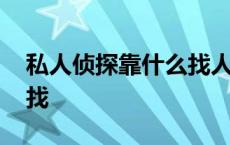 私人侦探靠什么找人
找